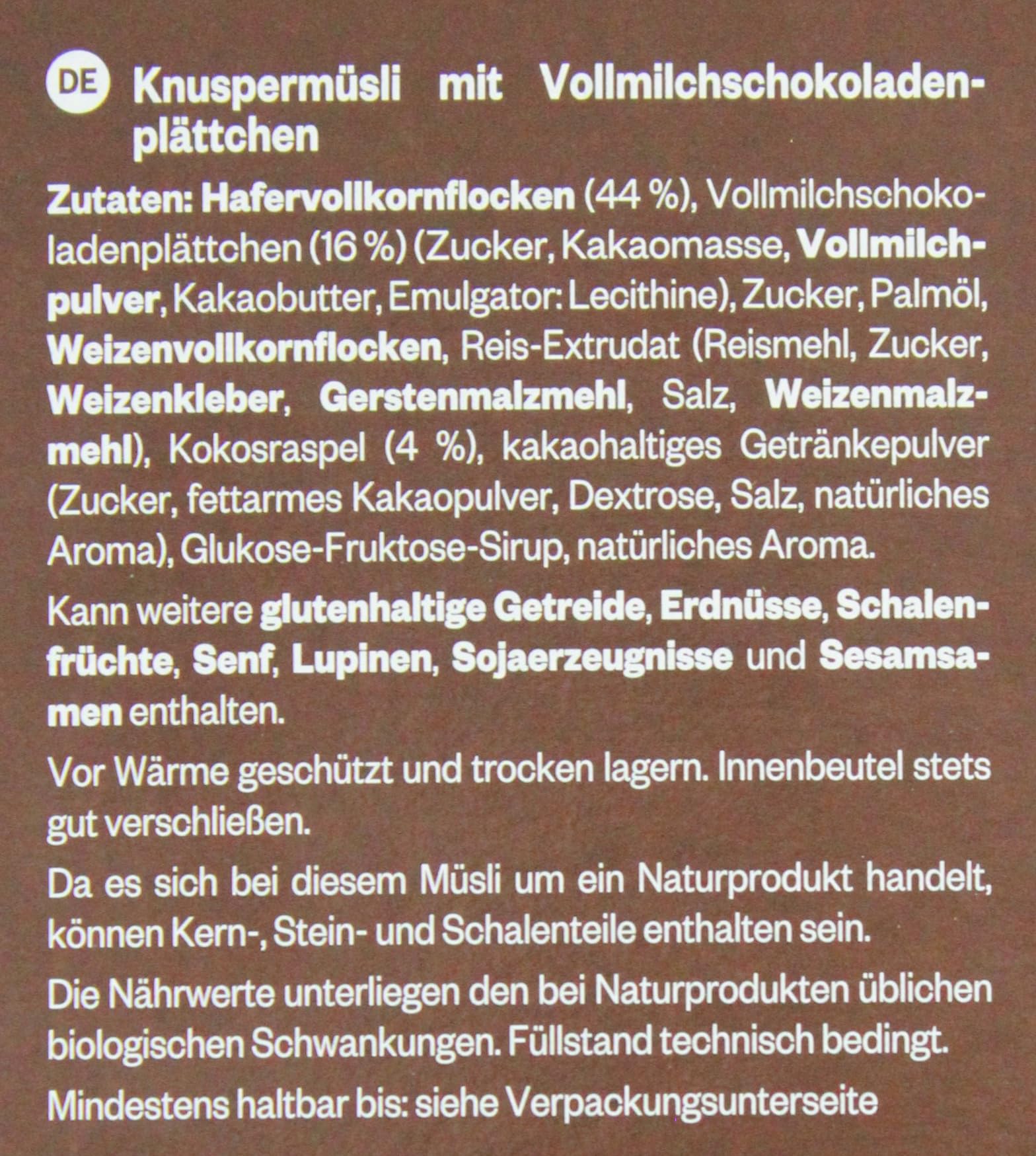 DE Knuspermüsli mit Vollmilchschokoladenplättchen

Zutaten: Hafervollkornflocken (44 %), Vollmilchschokoladenplättchen (16 %) (Zucker, Kakaomasse, Vollmilchpulver, Kakaobutter, Emulgator: Lecithine), Zucker, Palmöl, Weizenvollkornflocken, Reis-Extrudat (Reismehl, Zucker, Weizenkleber, Gerstenmalzmehl, Salz, Weizenmalzmehl), Kokosraspel (4 %), kakaohaltiges Getränkepulver (Zucker, fettarmes Kakaopulver, Dextrose, Salz, natürliches Aroma), Glukose-Fruktose-Sirup, natürliches Aroma.

Kann weitere glutenhaltige Getreide, Erdnüsse, Schalenfrüchte, Senf, Lupinen, Sojaerzeugnisse und Sesamsamen enthalten.

Vor Wärme geschützt und trocken lagern. Innenbeutel stets gut verschließen.

Da es sich bei diesem Müsli um ein Naturprodukt handelt, können Kern-, Stein- und Schalenteile enthalten sein.

Die Nährwerte unterliegen den bei Naturprodukten üblichen biologischen Schwankungen. Füllstand technisch bedingt.

Mindestens haltbar bis: siehe Verpackungsunterseite